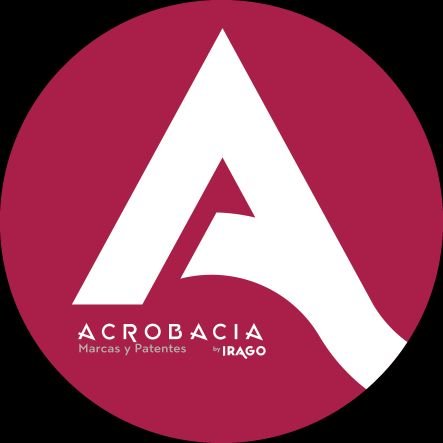 ACROBACIA
Marcas y Patentes
by IRAGO